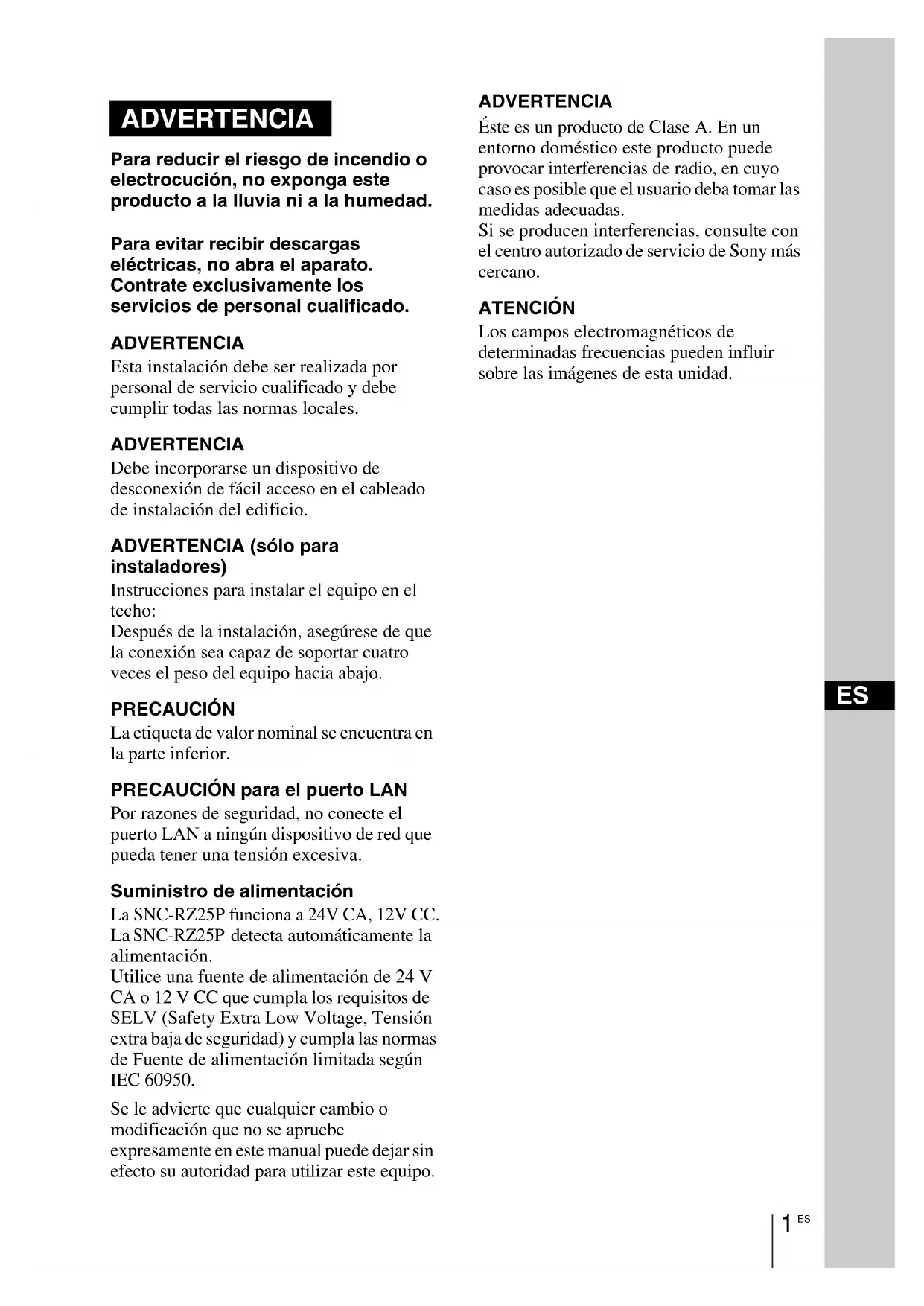 ADVERTENCIA

Para reducir el riesgo de incendio o electrocución, no exponga este producto a la lluvia ni a la humedad.

Para evitar recibir descargas eléctricas, no abra el aparato. Contrate exclusivamente los servicios de personal cualificado.

ADVERTENCIA
Esta instalación debe ser realizada por personal de servicio cualificado y debe cumplir todas las normas locales.

ADVERTENCIA
Debe incorporarse un dispositivo de desconexión de fácil acceso en el cableado de instalación del edificio.

ADVERTENCIA (sólo para instaladores)
Instrucciones para instalar el equipo en el techo:
Después de la instalación, asegúrese de que la conexión sea capaz de soportar cuatro veces el peso del equipo hacia abajo.

PRECAUCIÓN
La etiqueta de valor nominal se encuentra en la parte inferior.

PRECAUCIÓN para el puerto LAN
Por razones de seguridad, no conecte el puerto LAN a ningún dispositivo de red que pueda tener una tensión excesiva.

Suministro de alimentación
La SNC-RZ25P funciona a 24V CA, 12V CC.
La SNC-RZ25P detecta automáticamente la alimentación.
Utilice una fuente de alimentación de 24 V CA o 12 V CC que cumpla los requisitos de SELV (Safety Extra Low Voltage, Tensión extra baja de seguridad) y cumpla las normas de Fuente de alimentación limitada según IEC 60950.

Se le advierte que cualquier cambio o modificación que no se apruebe expresamente en este manual puede dejar sin efecto su autoridad para utilizar este equipo.

ADVERTENCIA
Éste es un producto de Clase A. En un entorno doméstico este producto puede provocar interferencias de radio, en cuyo caso es posible que el usuario deba tomar las medidas adecuadas.
Si se producen interferencias, consulte con el centro autorizado de servicio de Sony más cercano.

ATENCIÓN
Los campos electromagnéticos de determinadas frecuencias pueden influir sobre las imágenes de esta unidad.

ES

1 ES